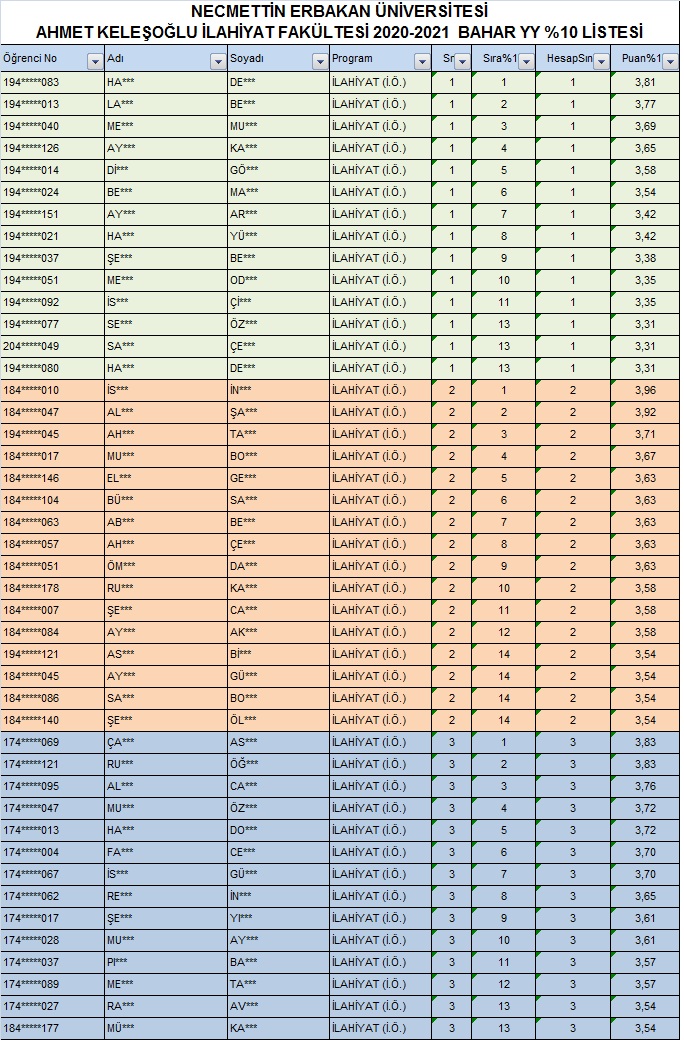 NECMETTİN ERBAKAN ÜNİVERSİTESİ
AHMET KELEŞOĞLU İLAHİYAT FAKÜLTESİ 2020-2021 BAHAR YY %10 LİSTESİ

| Öğrenci No | Adı | Soyadı | Program | Sı | Sıra%1 | HesapSın | Puan%1 |
|---|---|---|---|---|---|---|---|
| 194*****083 | HA*** | DE*** | İLAHİYAT (İ.Ö.) | 1 | 1 | 1 | 3,81 |
| 194*****013 | LA*** | BE*** | İLAHİYAT (İ.Ö.) | 1 | 2 | 1 | 3,77 |
| 194*****040 | ME*** | MU*** | İLAHİYAT (İ.Ö.) | 1 | 3 | 1 | 3,69 |
| 194*****126 | AY*** | KA*** | İLAHİYAT (İ.Ö.) | 1 | 4 | 1 | 3,65 |
| 194*****014 | Dİ*** | GÖ*** | İLAHİYAT (İ.Ö.) | 1 | 5 | 1 | 3,58 |
| 194*****024 | BE*** | MA*** | İLAHİYAT (İ.Ö.) | 1 | 6 | 1 | 3,54 |
| 194*****151 | AY*** | AR*** | İLAHİYAT (İ.Ö.) | 1 | 7 | 1 | 3,42 |
| 194*****021 | HA*** | YÜ*** | İLAHİYAT (İ.Ö.) | 1 | 8 | 1 | 3,42 |
| 194*****037 | ŞE*** | BE*** | İLAHİYAT (İ.Ö.) | 1 | 9 | 1 | 3,38 |
| 194*****051 | ME*** | OD*** | İLAHİYAT (İ.Ö.) | 1 | 10 | 1 | 3,35 |
| 194*****092 | İS*** | Çİ*** | İLAHİYAT (İ.Ö.) | 1 | 11 | 1 | 3,35 |
| 194*****077 | SE*** | ÖZ*** | İLAHİYAT (İ.Ö.) | 1 | 13 | 1 | 3,31 |
| 204*****049 | SA*** | ÇE*** | İLAHİYAT (İ.Ö.) | 1 | 13 | 1 | 3,31 |
| 194*****080 | HA*** | DE*** | İLAHİYAT (İ.Ö.) | 1 | 13 | 1 | 3,31 |
| 184*****010 | İS*** | İN*** | İLAHİYAT (İ.Ö.) | 2 | 1 | 2 | 3,96 |
| 184*****047 | AL*** | ŞA*** | İLAHİYAT (İ.Ö.) | 2 | 2 | 2 | 3,92 |
| 194*****045 | AH*** | TA*** | İLAHİYAT (İ.Ö.) | 2 | 3 | 2 | 3,71 |
| 184*****017 | MU*** | BO*** | İLAHİYAT (İ.Ö.) | 2 | 4 | 2 | 3,67 |
| 184*****146 | EL*** | GE*** | İLAHİYAT (İ.Ö.) | 2 | 5 | 2 | 3,63 |
| 184*****104 | BÜ*** | SA*** | İLAHİYAT (İ.Ö.) | 2 | 6 | 2 | 3,63 |
| 184*****063 | AB*** | BE*** | İLAHİYAT (İ.Ö.) | 2 | 7 | 2 | 3,63 |
| 184*****057 | AH*** | ÇE*** | İLAHİYAT (İ.Ö.) | 2 | 8 | 2 | 3,63 |
| 184*****051 | ÖM*** | DA*** | İLAHİYAT (İ.Ö.) | 2 | 9 | 2 | 3,63 |
| 184*****178 | RU*** | KA*** | İLAHİYAT (İ.Ö.) | 2 | 10 | 2 | 3,58 |
| 184*****007 | ŞE*** | CA*** | İLAHİYAT (İ.Ö.) | 2 | 11 | 2 | 3,58 |
| 184*****084 | AY*** | AK*** | İLAHİYAT (İ.Ö.) | 2 | 12 | 2 | 3,58 |
| 194*****121 | AS*** | Bİ*** | İLAHİYAT (İ.Ö.) | 2 | 14 | 2 | 3,54 |
| 184*****045 | AY*** | GÜ*** | İLAHİYAT (İ.Ö.) | 2 | 14 | 2 | 3,54 |
| 184*****086 | SA*** | BO*** | İLAHİYAT (İ.Ö.) | 2 | 14 | 2 | 3,54 |
| 184*****140 | ŞE*** | ÖL*** | İLAHİYAT (İ.Ö.) | 2 | 14 | 2 | 3,54 |
| 174*****069 | ÇA*** | AS*** | İLAHİYAT (İ.Ö.) | 3 | 1 | 3 | 3,83 |
| 174*****121 | RU*** | ÖĞ*** | İLAHİYAT (İ.Ö.) | 3 | 2 | 3 | 3,83 |
| 174*****095 | AL*** | CA*** | İLAHİYAT (İ.Ö.) | 3 | 3 | 3 | 3,76 |
| 174*****047 | MU*** | ÖZ*** | İLAHİYAT (İ.Ö.) | 3 | 4 | 3 | 3,72 |
| 174*****013 | HA*** | DO*** | İLAHİYAT (İ.Ö.) | 3 | 5 | 3 | 3,72 |
| 174*****004 | FA*** | CE*** | İLAHİYAT (İ.Ö.) | 3 | 6 | 3 | 3,70 |
| 174*****067 | İS*** | GÜ*** | İLAHİYAT (İ.Ö.) | 3 | 7 | 3 | 3,70 |
| 174*****062 | RE*** | İN*** | İLAHİYAT (İ.Ö.) | 3 | 8 | 3 | 3,65 |
| 174*****017 | ŞE*** | Yİ*** | İLAHİYAT (İ.Ö.) | 3 | 9 | 3 | 3,61 |
| 174*****028 | MU*** | AY*** | İLAHİYAT (İ.Ö.) | 3 | 10 | 3 | 3,61 |
| 174*****037 | Pİ*** | BA*** | İLAHİYAT (İ.Ö.) | 3 | 11 | 3 | 3,57 |
| 174*****089 | ME*** | TA*** | İLAHİYAT (İ.Ö.) | 3 | 12 | 3 | 3,57 |
| 174*****027 | RA*** | AV*** | İLAHİYAT (İ.Ö.) | 3 | 13 | 3 | 3,54 |
| 184*****177 | MÜ*** | KA*** | İLAHİYAT (İ.Ö.) | 3 | 13 | 3 | 3,54 |